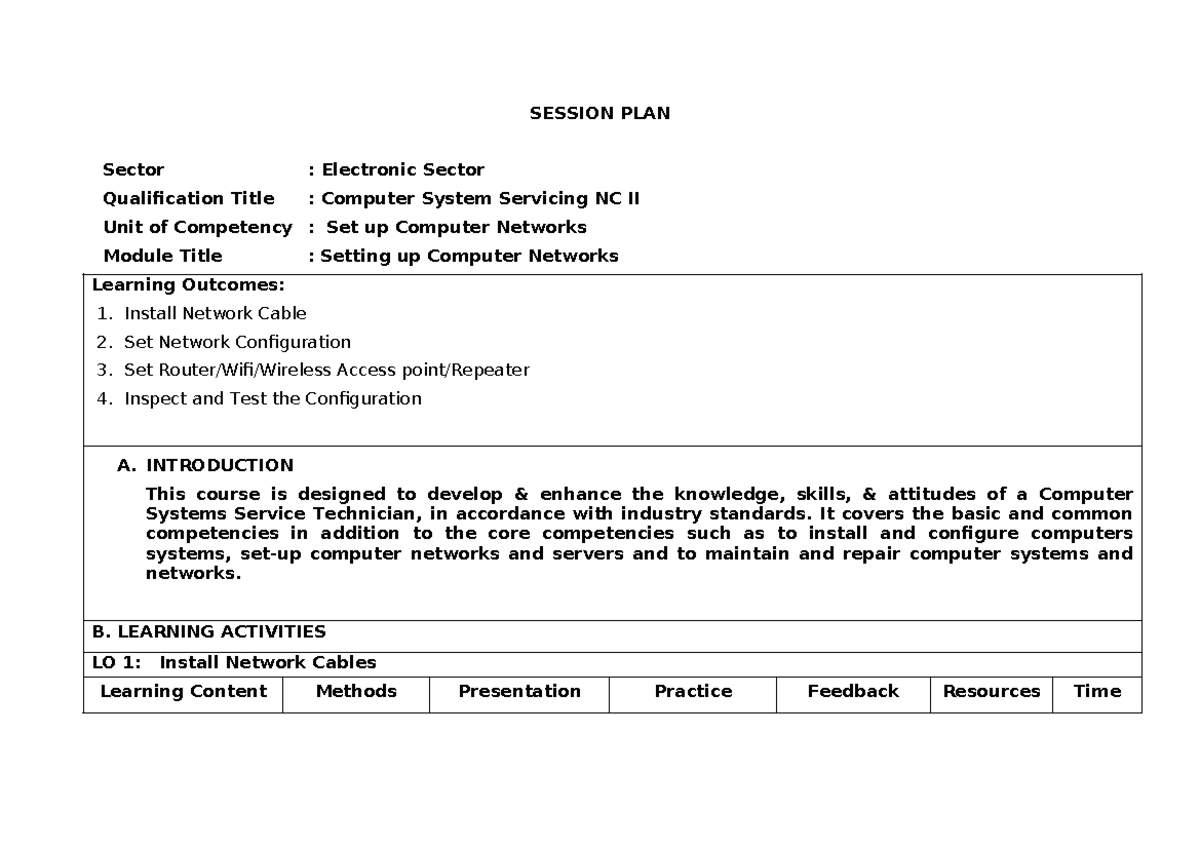 SESSION PLAN

Sector : Electronic Sector
Qualification Title : Computer System Servicing NC II
Unit of Competency : Set up Computer Networks
Module Title : Setting up Computer Networks

Learning Outcomes:
1. Install Network Cable
2. Set Network Configuration
3. Set Router/Wifi/Wireless Access point/Repeater
4. Inspect and Test the Configuration

A. INTRODUCTION
This course is designed to develop & enhance the knowledge, skills, & attitudes of a Computer Systems Service Technician, in accordance with industry standards. It covers the basic and common competencies in addition to the core competencies such as to install and configure computers systems, set-up computer networks and servers and to maintain and repair computer systems and networks.

B. LEARNING ACTIVITIES
LO 1: Install Network Cables

| Learning Content | Methods | Presentation | Practice | Feedback | Resources | Time |
|---|---|---|---|---|---|---|